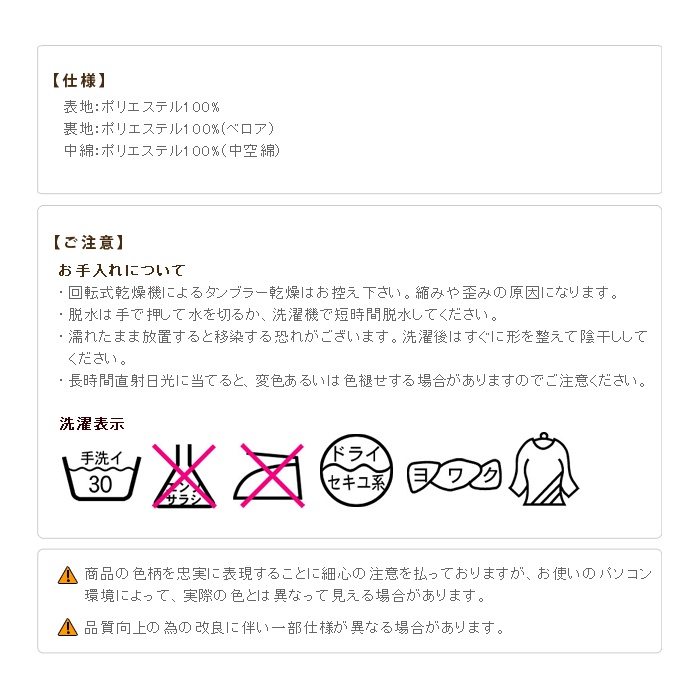 【仕様】
表地:ポリエステル100%
裏地:ポリエステル100%(ベロア)
中綿:ポリエステル100%(中空綿)

【ご注意】
お手入れについて
・回転式乾燥機によるタンブラー乾燥はお控え下さい。縮みや歪みの原因になります。
・脱水は手で押して水を切るか、洗濯機で短時間脱水してください。
・濡れたまま放置すると移染する恐れがございます。洗濯後はすぐに形を整えて陰干ししてください。
・長時間直射日光に当てると、変色あるいは色褪せする場合がありますのでご注意ください。

洗濯表示
手洗イ
30
エンソ
サラシ
ドライ
セキユ系
ヨワク

商品の色柄を忠実に表現することに細心の注意を払っておりますが、お使いのパソコン環境によって、実際の色とは異なって見える場合があります。

品質向上の為の改良に伴い一部仕様が異なる場合があります。